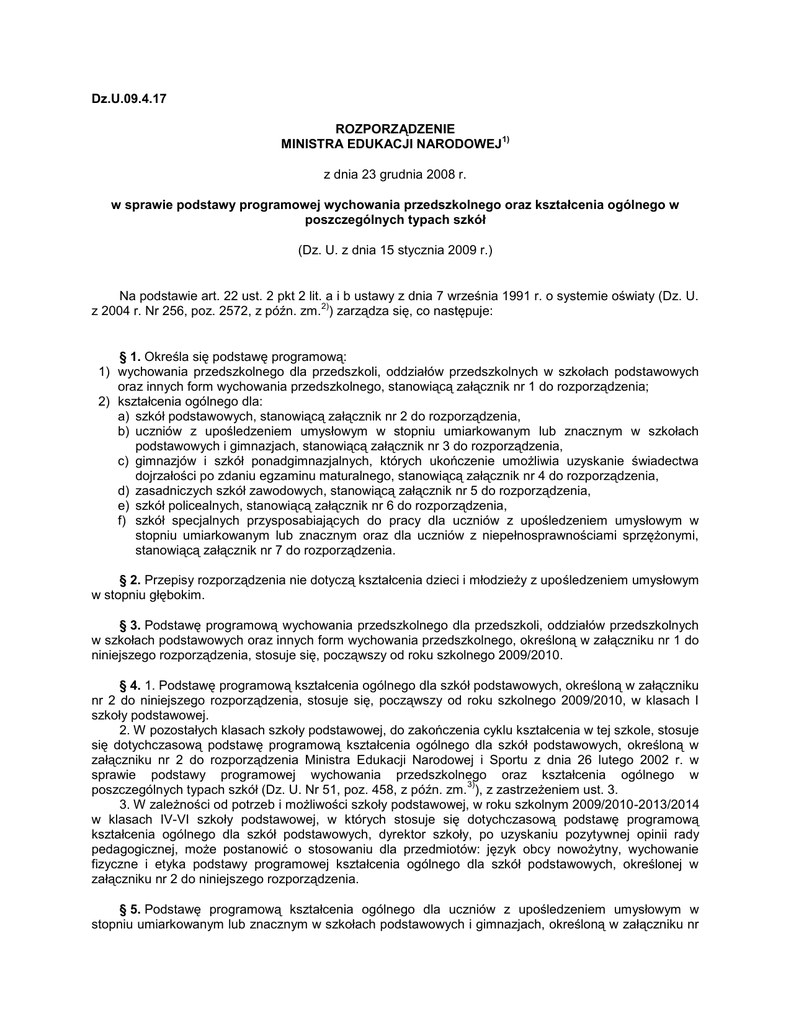 Dz.U.09.4.17

ROZPORZĄDZENIE
MINISTRA EDUKACJI NARODOWEJ$^{1)}$

z dnia 23 grudnia 2008 r.

w sprawie podstawy programowej wychowania przedszkolnego oraz kształcenia ogólnego w poszczególnych typach szkół

(Dz. U. z dnia 15 stycznia 2009 r.)

Na podstawie art. 22 ust. 2 pkt 2 lit. a i b ustawy z dnia 7 września 1991 r. o systemie oświaty (Dz. U. z 2004 r. Nr 256, poz. 2572, z późn. zm.$^{2)}$) zarządza się, co następuje:

§ 1. Określa się podstawę programową:
1) wychowania przedszkolnego dla przedszkoli, oddziałów przedszkolnych w szkołach podstawowych oraz innych form wychowania przedszkolnego, stanowiącą załącznik nr 1 do rozporządzenia;
2) kształcenia ogólnego dla:
a) szkół podstawowych, stanowiącą załącznik nr 2 do rozporządzenia,
b) uczniów z upośledzeniem umysłowym w stopniu umiarkowanym lub znacznym w szkołach podstawowych i gimnazjach, stanowiącą załącznik nr 3 do rozporządzenia,
c) gimnazjów i szkół ponadgimnazjalnych, których ukończenie umożliwia uzyskanie świadectwa dojrzałości po zdaniu egzaminu maturalnego, stanowiącą załącznik nr 4 do rozporządzenia,
d) zasadniczych szkół zawodowych, stanowiącą załącznik nr 5 do rozporządzenia,
e) szkół policealnych, stanowiącą załącznik nr 6 do rozporządzenia,
f) szkół specjalnych przysposabiających do pracy dla uczniów z upośledzeniem umysłowym w stopniu umiarkowanym lub znacznym oraz dla uczniów z niepełnosprawnościami sprzężonymi, stanowiącą załącznik nr 7 do rozporządzenia.

§ 2. Przepisy rozporządzenia nie dotyczą kształcenia dzieci i młodzieży z upośledzeniem umysłowym w stopniu głębokim.

§ 3. Podstawę programową wychowania przedszkolnego dla przedszkoli, oddziałów przedszkolnych w szkołach podstawowych oraz innych form wychowania przedszkolnego, określoną w załączniku nr 1 do niniejszego rozporządzenia, stosuje się, począwszy od roku szkolnego 2009/2010.

§ 4. 1. Podstawę programową kształcenia ogólnego dla szkół podstawowych, określoną w załączniku nr 2 do niniejszego rozporządzenia, stosuje się, począwszy od roku szkolnego 2009/2010, w klasach I szkoły podstawowej.
2. W pozostałych klasach szkoły podstawowej, do zakończenia cyklu kształcenia w tej szkole, stosuje się dotychczasową podstawę programową kształcenia ogólnego dla szkół podstawowych, określoną w załączniku nr 2 do rozporządzenia Ministra Edukacji Narodowej i Sportu z dnia 26 lutego 2002 r. w sprawie podstawy programowej wychowania przedszkolnego oraz kształcenia ogólnego w poszczególnych typach szkół (Dz. U. Nr 51, poz. 458, z późn. zm.$^{3)}$), z zastrzeżeniem ust. 3.
3. W zależności od potrzeb i możliwości szkoły podstawowej, w roku szkolnym 2009/2010-2013/2014 w klasach IV-VI szkoły podstawowej, w których stosuje się dotychczasową podstawę programową kształcenia ogólnego dla szkół podstawowych, dyrektor szkoły, po uzyskaniu pozytywnej opinii rady pedagogicznej, może postanowić o stosowaniu dla przedmiotów: język obcy nowożytny, wychowanie fizyczne i etyka podstawy programowej kształcenia ogólnego dla szkół podstawowych, określonej w załączniku nr 2 do niniejszego rozporządzenia.

§ 5. Podstawę programową kształcenia ogólnego dla uczniów z upośledzeniem umysłowym w stopniu umiarkowanym lub znacznym w szkołach podstawowych i gimnazjach, określoną w załączniku nr